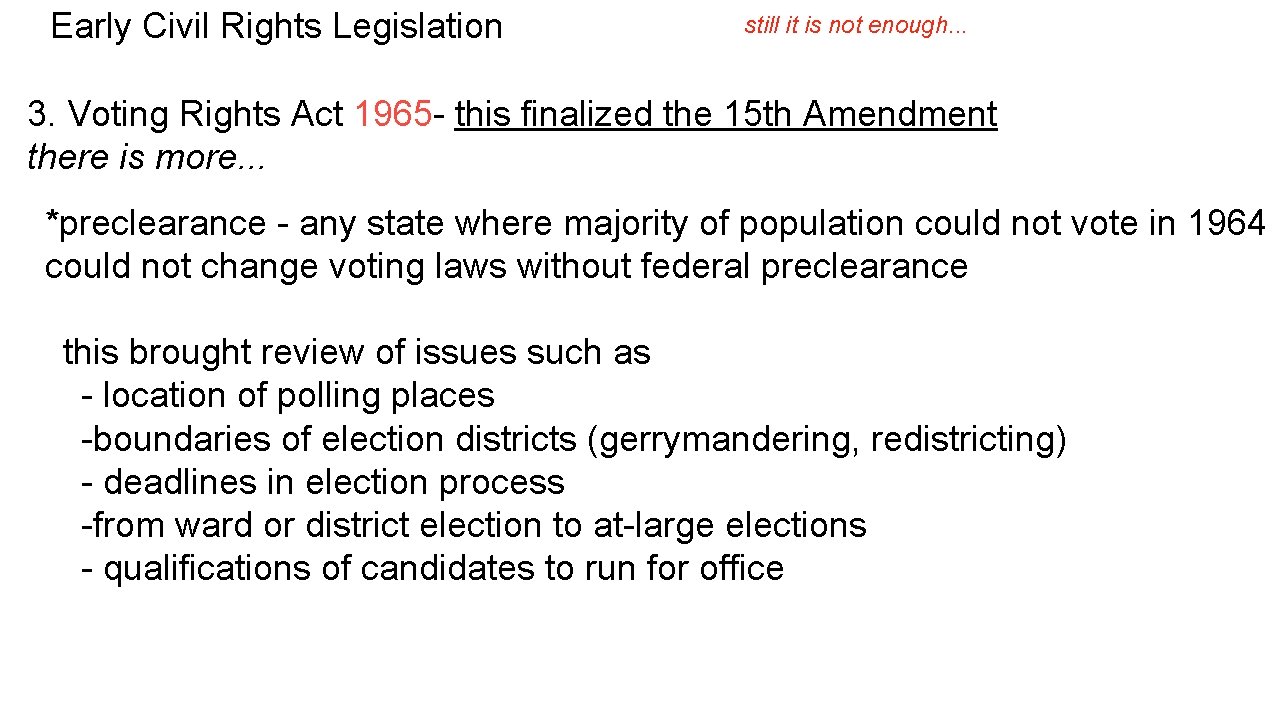 Early Civil Rights Legislation

still it is not enough...

3. Voting Rights Act 1965- this finalized the 15th Amendment
there is more...

*preclearance - any state where majority of population could not vote in 1964 could not change voting laws without federal preclearance

this brought review of issues such as
- location of polling places
-boundaries of election districts (gerrymandering, redistricting)
- deadlines in election process
-from ward or district election to at-large elections
- qualifications of candidates to run for office